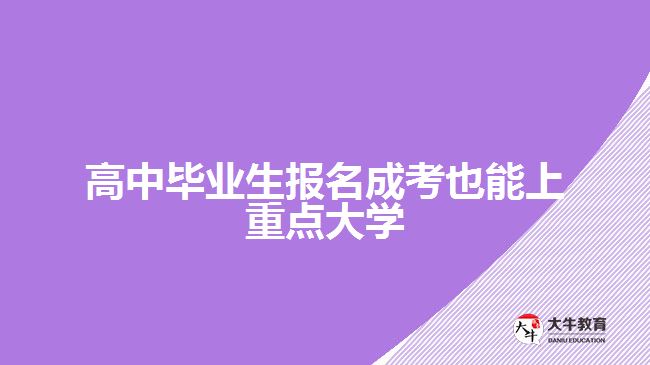 高中毕业生报名成考也能上重点大学

大牛
大牛教育
DANIU EDUCATION